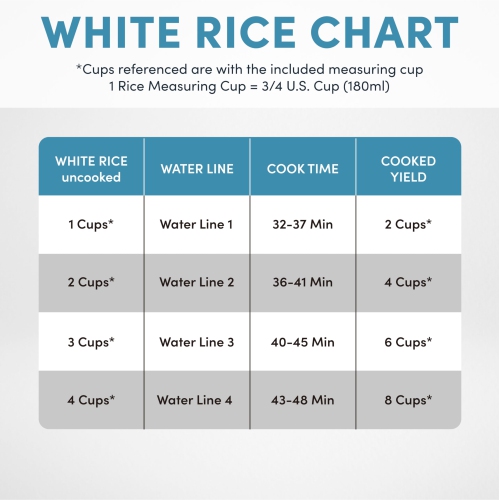 WHITE RICE CHART

*Cups referenced are with the included measuring cup
1 Rice Measuring Cup = 3/4 U.S. Cup (180ml)

| WHITE RICE uncooked | WATER LINE | COOK TIME | COOKED YIELD |
|---|---|---|---|
| 1 Cups* | Water Line 1 | 32-37 Min | 2 Cups* |
| 2 Cups* | Water Line 2 | 36-41 Min | 4 Cups* |
| 3 Cups* | Water Line 3 | 40-45 Min | 6 Cups* |
| 4 Cups* | Water Line 4 | 43-48 Min | 8 Cups* |